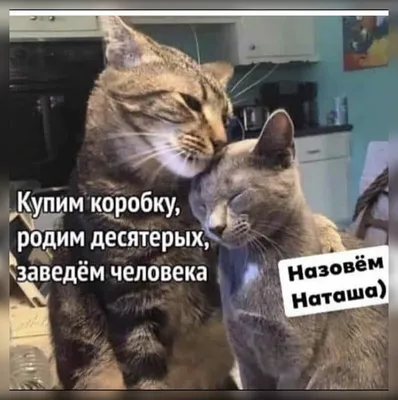 Купим коробку, родим десятерых, заведём человека

Назовём Наташа)